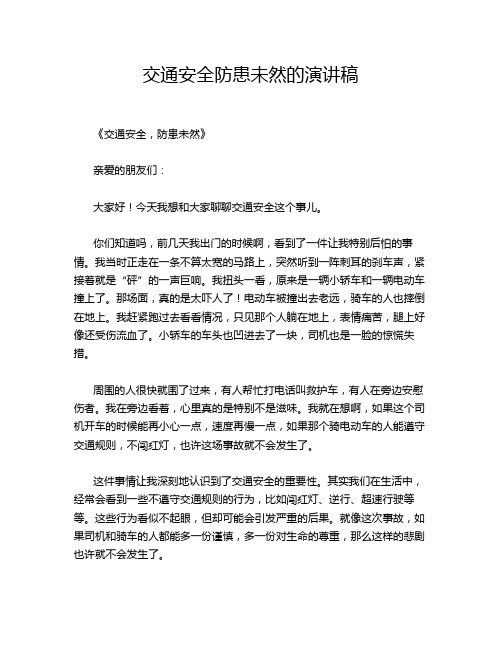 交通安全防患未然的演讲稿

《交通安全，防患未然》

亲爱的朋友们：

大家好！今天我想和大家聊聊交通安全这个事儿。

你们知道吗，前几天我出门的时候啊，看到了一件让我特别后怕的事情。我当时正走在一条不算太宽的马路上，突然听到一阵刺耳的刹车声，紧接着就是“砰”的一声巨响。我扭头一看，原来是一辆小轿车和一辆电动车撞上了。那场面，真的是太吓人了！电动车被撞出去老远，骑车的人也摔倒在地上。我赶紧跑过去看看情况，只见那个人躺在地上，表情痛苦，腿上好像还受伤流血了。小轿车的车头也凹进去了一块，司机也是一脸的惊慌失措。

周围的人很快就围了过来，有人帮忙打电话叫救护车，有人在旁边安慰伤者。我在旁边看着，心里真的是特别不是滋味。我就在想啊，如果这个司机开车的时候能再小心一点，速度再慢一点，如果那个骑电动车的人能遵守交通规则，不闯红灯，也许这场事故就不会发生了。

这件事情让我深刻地认识到了交通安全的重要性。其实我们在生活中，经常会看到一些不遵守交通规则的行为，比如闯红灯、逆行、超速行驶等等。这些行为看似不起眼，但却可能会引发严重的后果。就像这次事故，如果司机和骑车的人都能多一份谨慎，多一份对生命的尊重，那么这样的悲剧也许就不会发生了。